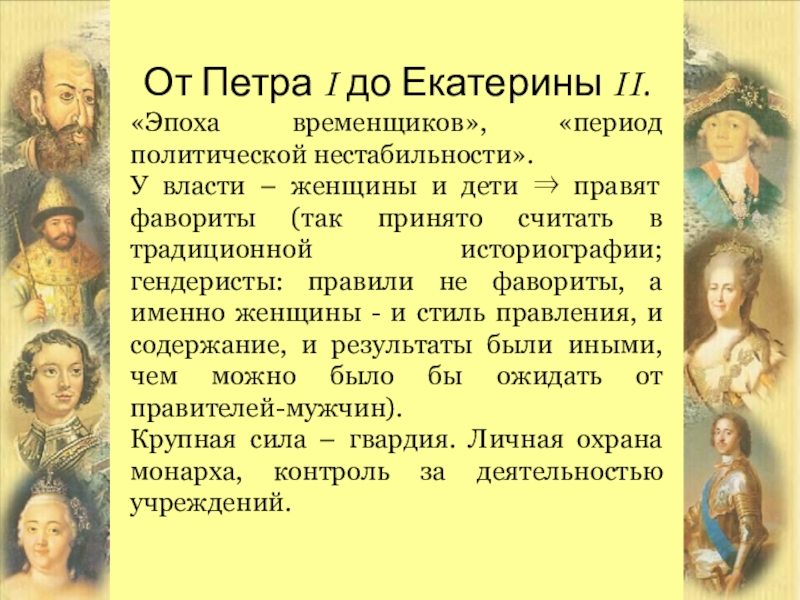 От Петра I до Екатерины II.

«Эпоха временщиков», «период политической нестабильности».

У власти – женщины и дети $\Rightarrow$ правят фавориты (так принято считать в традиционной историографии; гендеристы: правили не фавориты, а именно женщины - и стиль правления, и содержание, и результаты были иными, чем можно было бы ожидать от правителей-мужчин).

Крупная сила – гвардия. Личная охрана монарха, контроль за деятельностью учреждений.